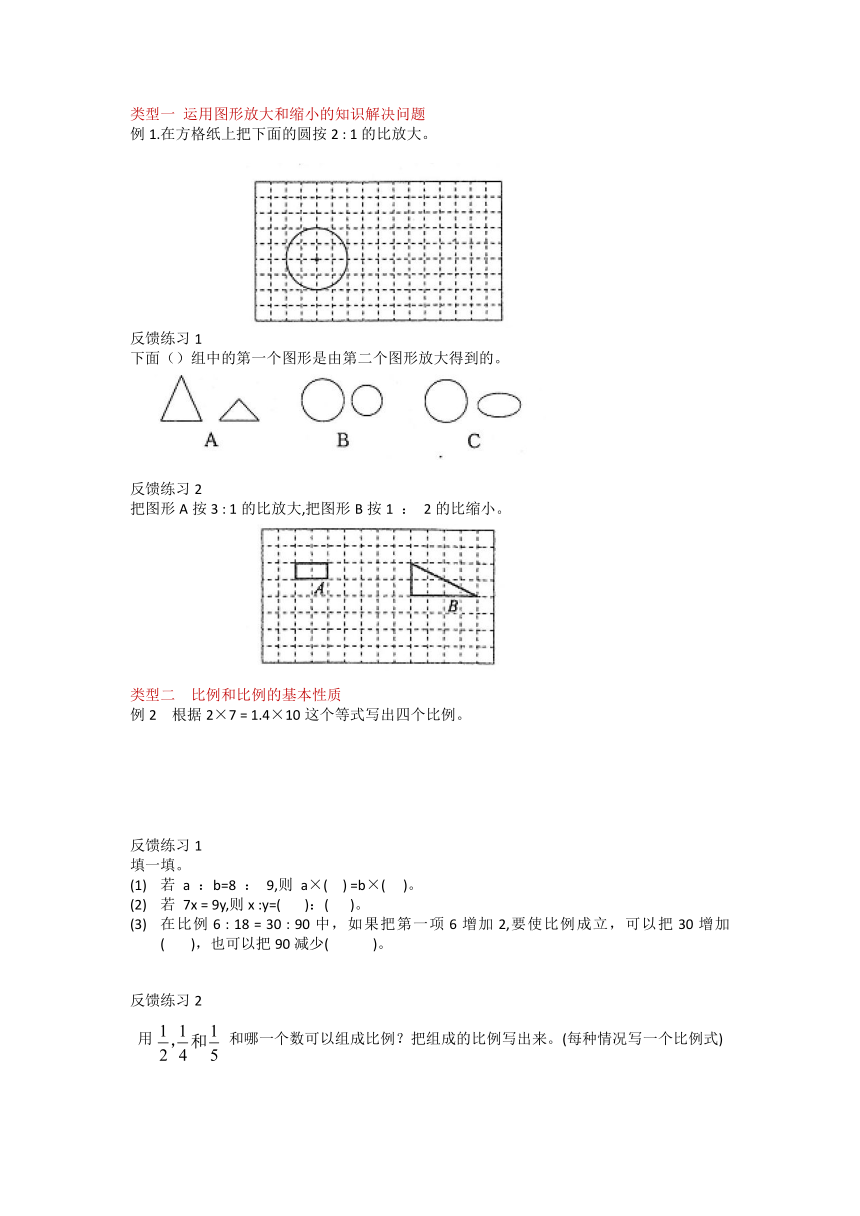 类型一 运用图形放大和缩小的知识解决问题
例 1.在方格纸上把下面的圆按 2 : 1 的比放大。

反馈练习 1
下面（）组中的第一个图形是由第二个图形放大得到的。

A B C

反馈练习 2
把图形 A 按 3 : 1 的比放大,把图形 B 按 1 ： 2 的比缩小。

A B

类型二 比例和比例的基本性质
例 2 根据 2×7 = 1.4×10 这个等式写出四个比例。

反馈练习 1
填一填。
(1) 若 a ： b=8 ： 9,则 a×( ) =b×( )。
(2) 若 7x = 9y,则 x :y=( )：( )。
(3) 在比例 6 : 18 = 30 : 90 中，如果把第一项 6 增加 2,要使比例成立，可以把 30 增加 ( )，也可以把 90 减少( )。

反馈练习 2
用 $\frac{1}{2},\frac{1}{4}$和$\frac{1}{5}$ 和哪一个数可以组成比例？把组成的比例写出来。(每种情况写一个比例式)